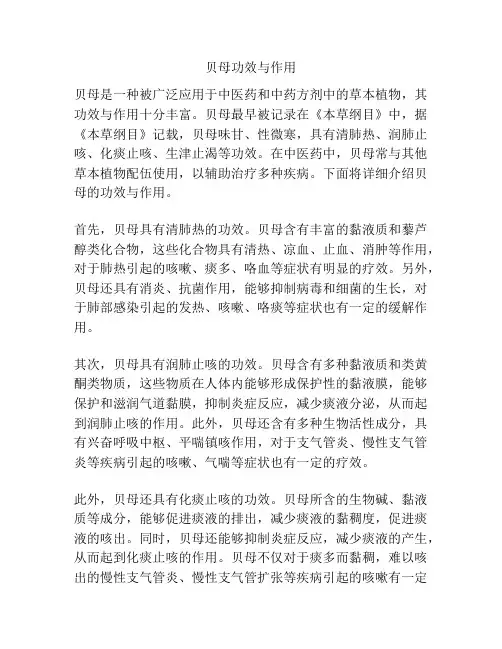 贝母功效与作用

贝母是一种被广泛应用于中医药和中药方剂中的草本植物，其功效与作用十分丰富。贝母最早被记录在《本草纲目》中，据《本草纲目》记载，贝母味甘、性微寒，具有清肺热、润肺止咳、化痰止咳、生津止渴等功效。在中医药中，贝母常与其他草本植物配伍使用，以辅助治疗多种疾病。下面将详细介绍贝母的功效与作用。

首先，贝母具有清肺热的功效。贝母含有丰富的黏液质和藜芦醇类化合物，这些化合物具有清热、凉血、止血、消肿等作用，对于肺热引起的咳嗽、痰多、咯血等症状有明显的疗效。另外，贝母还具有消炎、抗菌作用，能够抑制病毒和细菌的生长，对于肺部感染引起的发热、咳嗽、咯痰等症状也有一定的缓解作用。

其次，贝母具有润肺止咳的功效。贝母含有多种黏液质和类黄酮类物质，这些物质在人体内能够形成保护性的黏液膜，能够保护和滋润气道黏膜，抑制炎症反应，减少痰液分泌，从而起到润肺止咳的作用。此外，贝母还含有多种生物活性成分，具有兴奋呼吸中枢、平喘镇咳作用，对于支气管炎、慢性支气管炎等疾病引起的咳嗽、气喘等症状也有一定的疗效。

此外，贝母还具有化痰止咳的功效。贝母所含的生物碱、黏液质等成分，能够促进痰液的排出，减少痰液的黏稠度，促进痰液的咳出。同时，贝母还能够抑制炎症反应，减少痰液的产生，从而起到化痰止咳的作用。贝母不仅对于痰多而黏稠，难以咳出的慢性支气管炎、慢性支气管扩张等疾病引起的咳嗽有一定